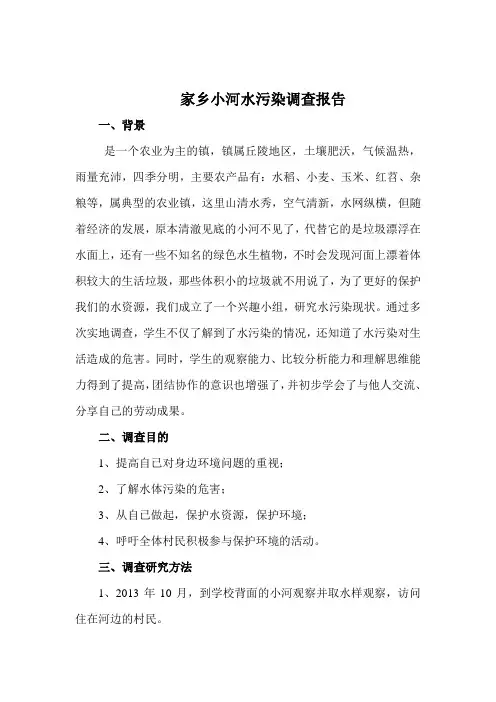 家乡小河水污染调查报告

一、背景

是一个农业为主的镇，镇属丘陵地区，土壤肥沃，气候温热，雨量充沛，四季分明，主要农产品有：水稻、小麦、玉米、红苕、杂粮等，属典型的农业镇，这里山清水秀，空气清新，水网纵横，但随着经济的发展，原本清澈见底的小河不见了，代替它的是垃圾漂浮在水面上，还有一些不知名的绿色水生植物，不时会发现河面上漂着体积较大的生活垃圾，那些体积小的垃圾就不用说了，为了更好的保护我们的水资源，我们成立了一个兴趣小组，研究水污染现状。通过多次实地调查，学生不仅了解到了水污染的情况，还知道了水污染对生活造成的危害。同时，学生的观察能力、比较分析能力和理解思维能力得到了提高，团结协作的意识也增强了，并初步学会了与他人交流、分享自己的劳动成果。

二、调查目的

1、提高自己对身边环境问题的重视；

2、了解水体污染的危害；

3、从自己做起，保护水资源，保护环境；

4、呼吁全体村民积极参与保护环境的活动。

三、调查研究方法

1、2013 年 10 月，到学校背面的小河观察并取水样观察，访问住在河边的村民。